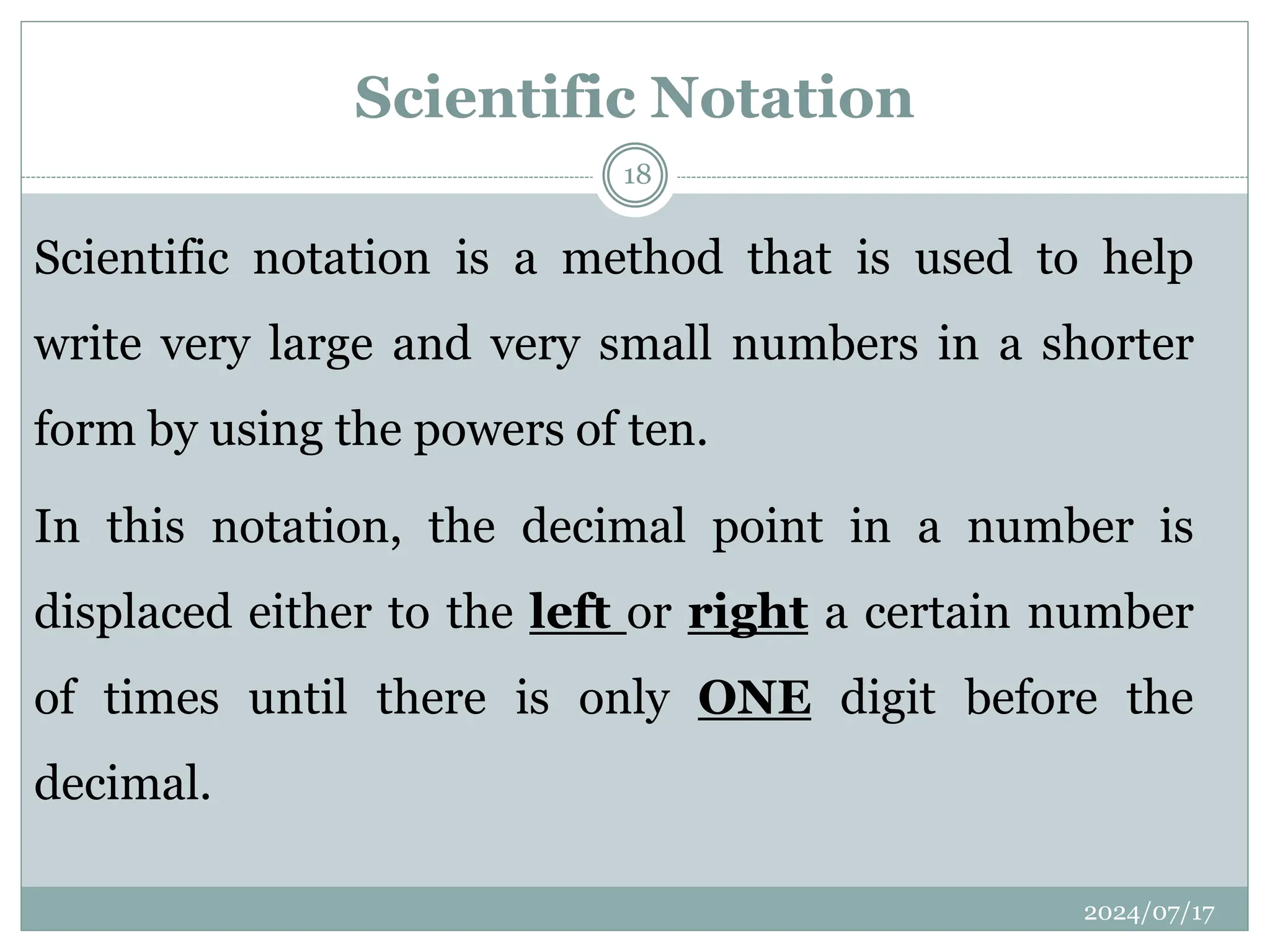 Scientific Notation

18

Scientific notation is a method that is used to help write very large and very small numbers in a shorter form by using the powers of ten.

In this notation, the decimal point in a number is displaced either to the left or right a certain number of times until there is only ONE digit before the decimal.

2024/07/17